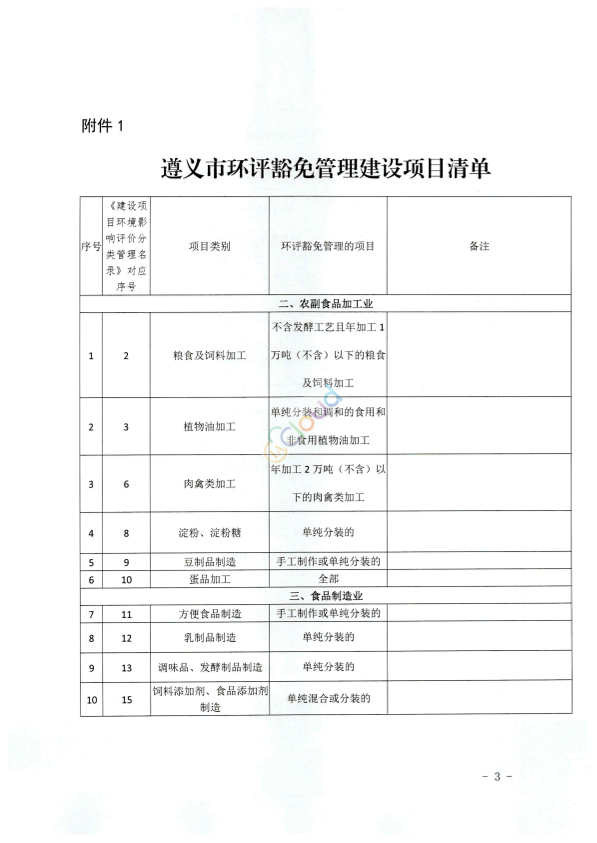 附件 1

遵义市环评豁免管理建设项目清单

| 序号 | 《建设项目环境影响评价分类管理名录》对应序号 | 项目类别 | 环评豁免管理的项目 | 备注 |
|---|---|---|---|---|
| 二、农副食品加工业 | | | | |
| 1 | 2 | 粮食及饲料加工 | 不含发酵工艺且年加工 1 万吨（不含）以下的粮食及饲料加工 | |
| 2 | 3 | 植物油加工 | 单纯分装和调和的食用和非食用植物油加工 | |
| 3 | 6 | 肉禽类加工 | 年加工 2 万吨（不含）以下的肉禽类加工 | |
| 4 | 8 | 淀粉、淀粉糖 | 单纯分装的 | |
| 5 | 9 | 豆制品制造 | 手工制作或单纯分装的 | |
| 6 | 10 | 蛋品加工 | 全部 | |
| 三、食品制造业 | | | | |
| 7 | 11 | 方便食品制造 | 手工制作或单纯分装的 | |
| 8 | 12 | 乳制品制造 | 单纯分装的 | |
| 9 | 13 | 调味品、发酵制品制造 | 单纯分装的 | |
| 10 | 15 | 饲料添加剂、食品添加剂制造 | 单纯混合或分装的 | |

- 3 -